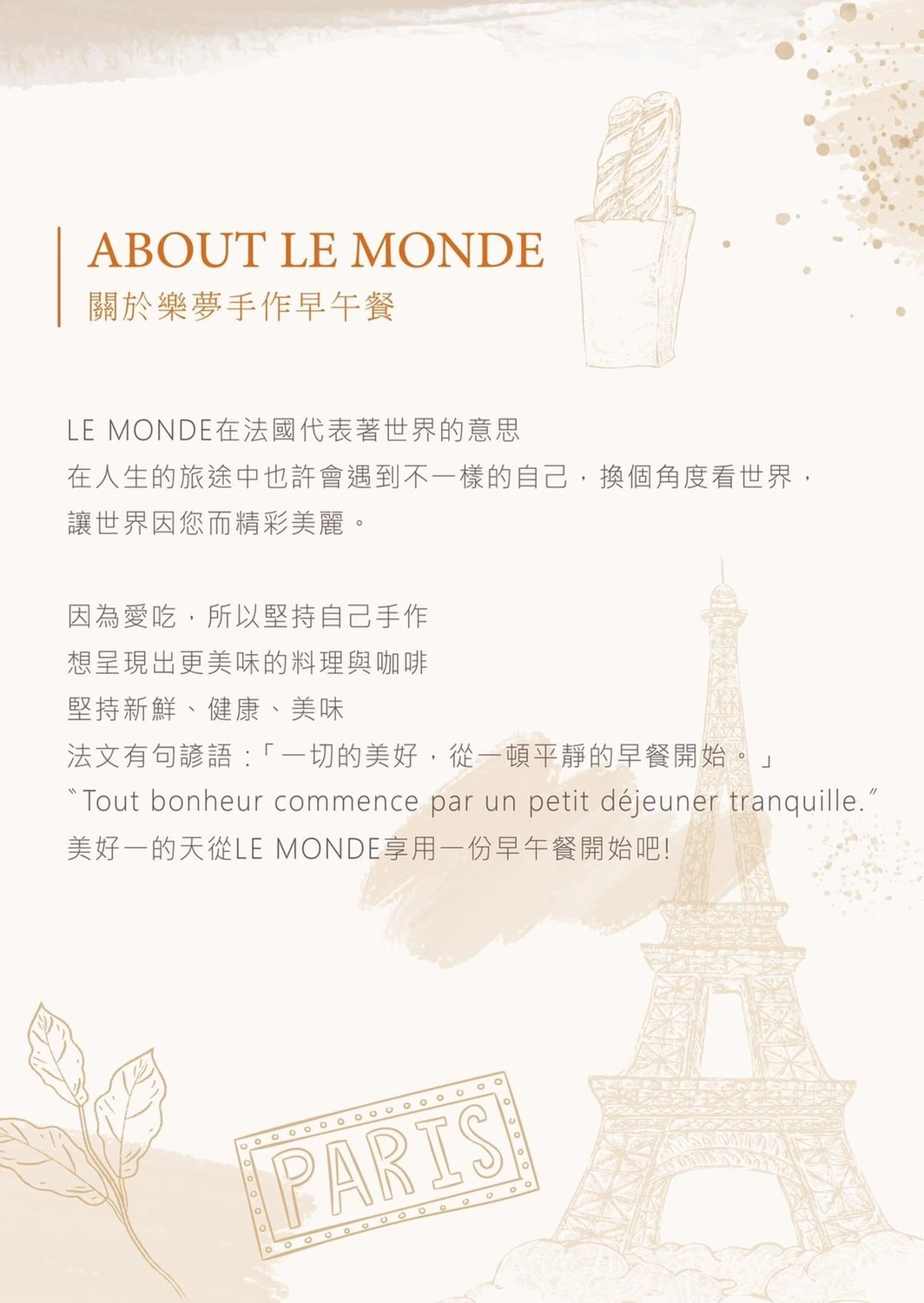 ABOUT LE MONDE
關於樂夢手作早午餐

LE MONDE在法國代表著世界的意思
在人生的旅途中也許會遇到不一樣的自己，換個角度看世界，
讓世界因您而精彩美麗。

因為愛吃，所以堅持自己手作
想呈現出更美味的料理與咖啡
堅持新鮮、健康、美味
法文有句諺語：「一切的美好，從一頓平靜的早餐開始。」
"Tout bonheur commence par un petit déjeuner tranquille."
美好一的天從LE MONDE享用一份早午餐開始吧!

PARIS